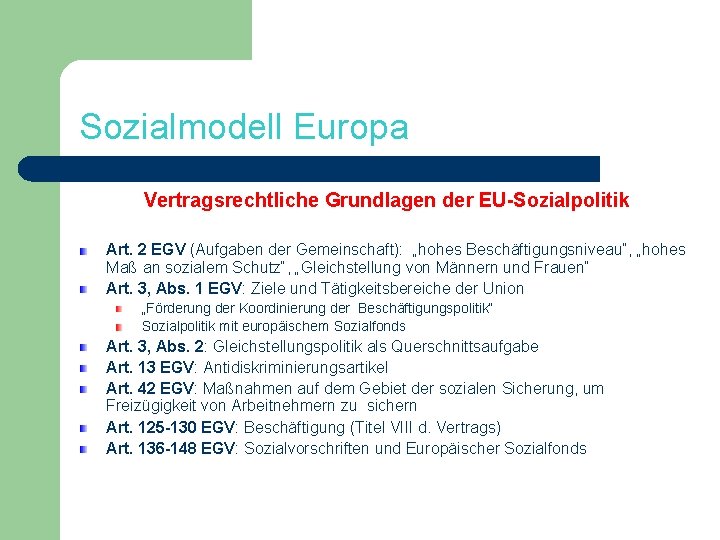 Sozialmodell Europa

Vertragsrechtliche Grundlagen der EU-Sozialpolitik

Art. 2 EGV (Aufgaben der Gemeinschaft): „hohes Beschäftigungsniveau", „hohes Maß an sozialem Schutz", „Gleichstellung von Männern und Frauen"

Art. 3, Abs. 1 EGV: Ziele und Tätigkeitsbereiche der Union

„Förderung der Koordinierung der Beschäftigungspolitik"

Sozialpolitik mit europäischem Sozialfonds

Art. 3, Abs. 2: Gleichstellungspolitik als Querschnittsaufgabe

Art. 13 EGV: Antidiskriminierungsartikel

Art. 42 EGV: Maßnahmen auf dem Gebiet der sozialen Sicherung, um Freizügigkeit von Arbeitnehmern zu sichern

Art. 125-130 EGV: Beschäftigung (Titel VIII d. Vertrags)

Art. 136-148 EGV: Sozialvorschriften und Europäischer Sozialfonds